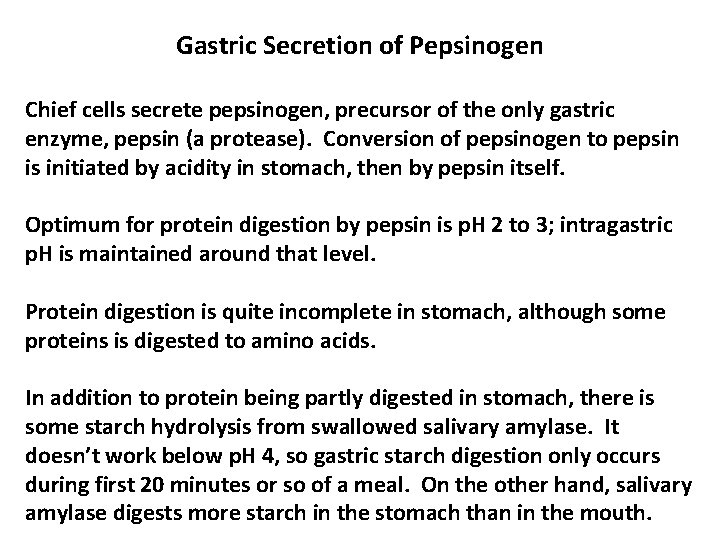 Gastric Secretion of Pepsinogen

Chief cells secrete pepsinogen, precursor of the only gastric enzyme, pepsin (a protease). Conversion of pepsinogen to pepsin is initiated by acidity in stomach, then by pepsin itself.

Optimum for protein digestion by pepsin is pH 2 to 3; intragastric pH is maintained around that level.

Protein digestion is quite incomplete in stomach, although some proteins is digested to amino acids.

In addition to protein being partly digested in stomach, there is some starch hydrolysis from swallowed salivary amylase. It doesn't work below pH 4, so gastric starch digestion only occurs during first 20 minutes or so of a meal. On the other hand, salivary amylase digests more starch in the stomach than in the mouth.